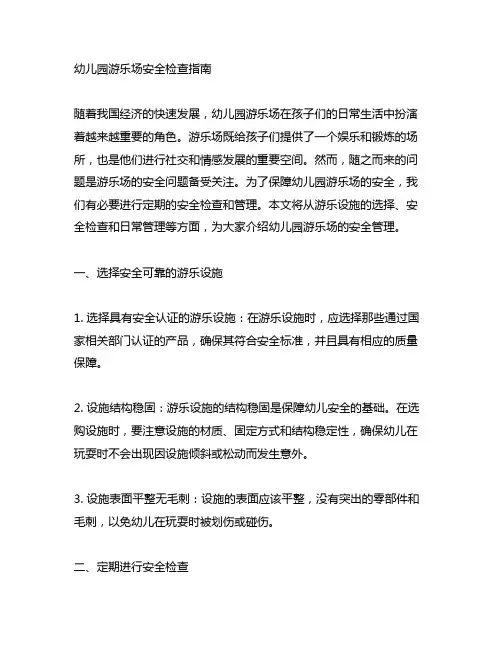 幼儿园游乐场安全检查指南

随着我国经济的快速发展，幼儿园游乐场在孩子们的日常生活中扮演着越来越重要的角色。游乐场既给孩子们提供了一个娱乐和锻炼的场所，也是他们进行社交和情感发展的重要空间。然而，随之而来的问题是游乐场的安全问题备受关注。为了保障幼儿园游乐场的安全，我们有必要进行定期的安全检查和管理。本文将从游乐设施的选择、安全检查和日常管理等方面，为大家介绍幼儿园游乐场的安全管理。

一、选择安全可靠的游乐设施

1. 选择具有安全认证的游乐设施：在游乐设施时，应选择那些通过国家相关部门认证的产品，确保其符合安全标准，并且具有相应的质量保障。

2. 设施结构稳固：游乐设施的结构稳固是保障幼儿安全的基础。在选购设施时，要注意设施的材质、固定方式和结构稳定性，确保幼儿在玩耍时不会出现因设施倾斜或松动而发生意外。

3. 设施表面平整无毛刺：设施的表面应该平整，没有突出的零部件和毛刺，以免幼儿在玩耍时被划伤或碰伤。

二、定期进行安全检查